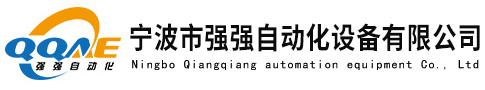 QQAE
强强自动化

宁波市强强自动化设备有限公司
Ningbo Qiangqiang automation equipment Co., Ltd